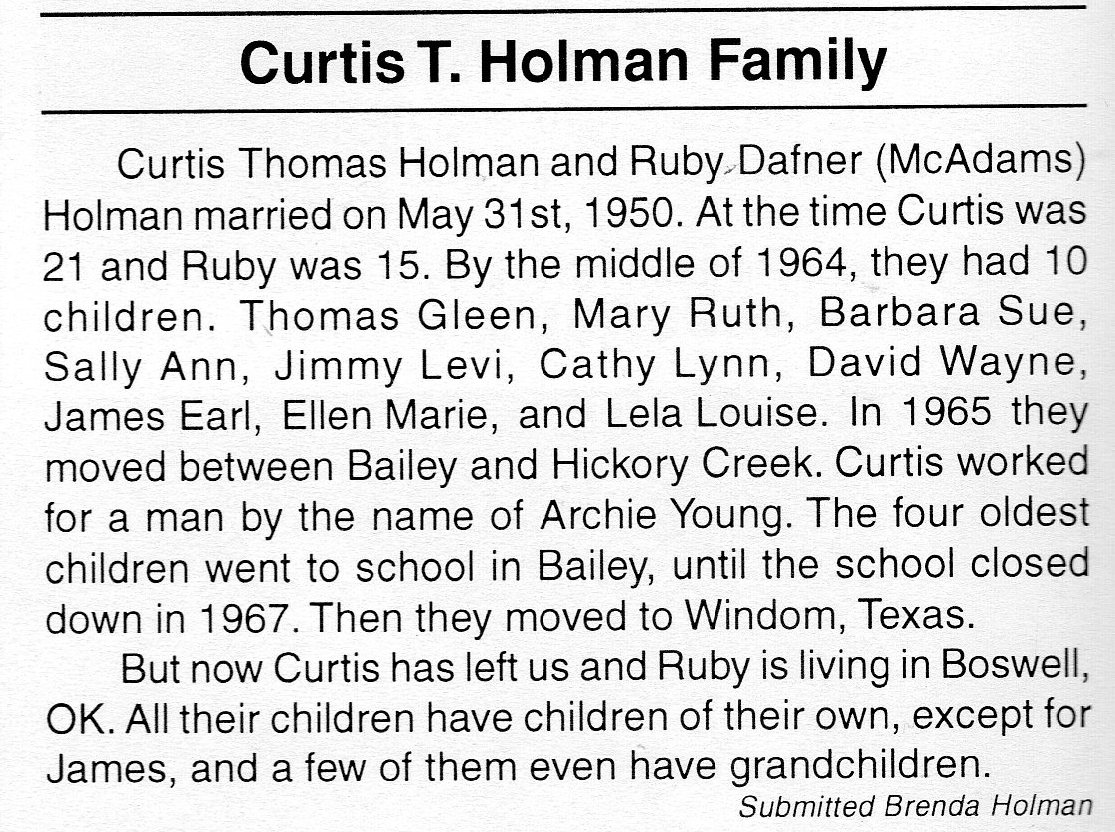 Curtis T. Holman Family

Curtis Thomas Holman and Ruby Dafner (McAdams) Holman married on May 31st, 1950. At the time Curtis was 21 and Ruby was 15. By the middle of 1964, they had 10 children. Thomas Gleen, Mary Ruth, Barbara Sue, Sally Ann, Jimmy Levi, Cathy Lynn, David Wayne, James Earl, Ellen Marie, and Lela Louise. In 1965 they moved between Bailey and Hickory Creek. Curtis worked for a man by the name of Archie Young. The four oldest children went to school in Bailey, until the school closed down in 1967. Then they moved to Windom, Texas.

But now Curtis has left us and Ruby is living in Boswell, OK. All their children have children of their own, except for James, and a few of them even have grandchildren.

Submitted Brenda Holman